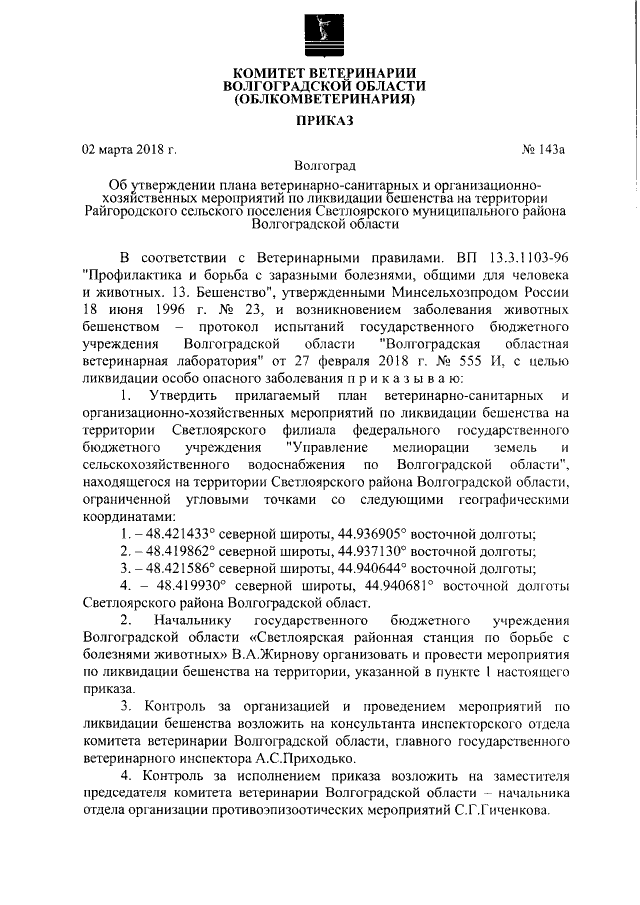 КОМИТЕТ ВЕТЕРИНАРИИ
ВОЛГОГРАДСКОЙ ОБЛАСТИ
(ОБЛКОМВЕТЕРИНАРИЯ)

ПРИКАЗ

02 марта 2018 г.

№ 143а

Волгоград

Об утверждении плана ветеринарно-санитарных и организационно-хозяйственных мероприятий по ликвидации бешенства на территории Райгородского сельского поселения Светлоярского муниципального района Волгоградской области

В соответствии с Ветеринарными правилами. ВП 13.3.1103-96 "Профилактика и борьба с заразными болезнями, общими для человека и животных. 13. Бешенство", утвержденными Минсельхозпродом России 18 июня 1996 г. № 23, и возникновением заболевания животных бешенством – протокол испытаний государственного бюджетного учреждения Волгоградской области "Волгоградская областная ветеринарная лаборатория" от 27 февраля 2018 г. № 555 И, с целью ликвидации особо опасного заболевания п р и к а з ы в а ю:

1. Утвердить прилагаемый план ветеринарно-санитарных и организационно-хозяйственных мероприятий по ликвидации бешенства на территории Светлоярского филиала федерального государственного бюджетного учреждения "Управление мелиорации земель и сельскохозяйственного водоснабжения по Волгоградской области", находящегося на территории Светлоярского района Волгоградской области, ограниченной угловыми точками со следующими географическими координатами:

1. – 48.421433° северной широты, 44.936905° восточной долготы;

2. – 48.419862° северной широты, 44.937130° восточной долготы;

3. – 48.421586° северной широты, 44.940644° восточной долготы;

4. – 48.419930° северной широты, 44.940681° восточной долготы Светлоярского района Волгоградской област.

2. Начальнику государственного бюджетного учреждения Волгоградской области «Светлоярская районная станция по борьбе с болезнями животных» В.А.Жирнову организовать и провести мероприятия по ликвидации бешенства на территории, указанной в пункте 1 настоящего приказа.

3. Контроль за организацией и проведением мероприятий по ликвидации бешенства возложить на консультанта инспекторского отдела комитета ветеринарии Волгоградской области, главного государственного ветеринарного инспектора А.С.Приходько.

4. Контроль за исполнением приказа возложить на заместителя председателя комитета ветеринарии Волгоградской области – начальника отдела организации противоэпизоотических мероприятий С.Г.Гиченкова.